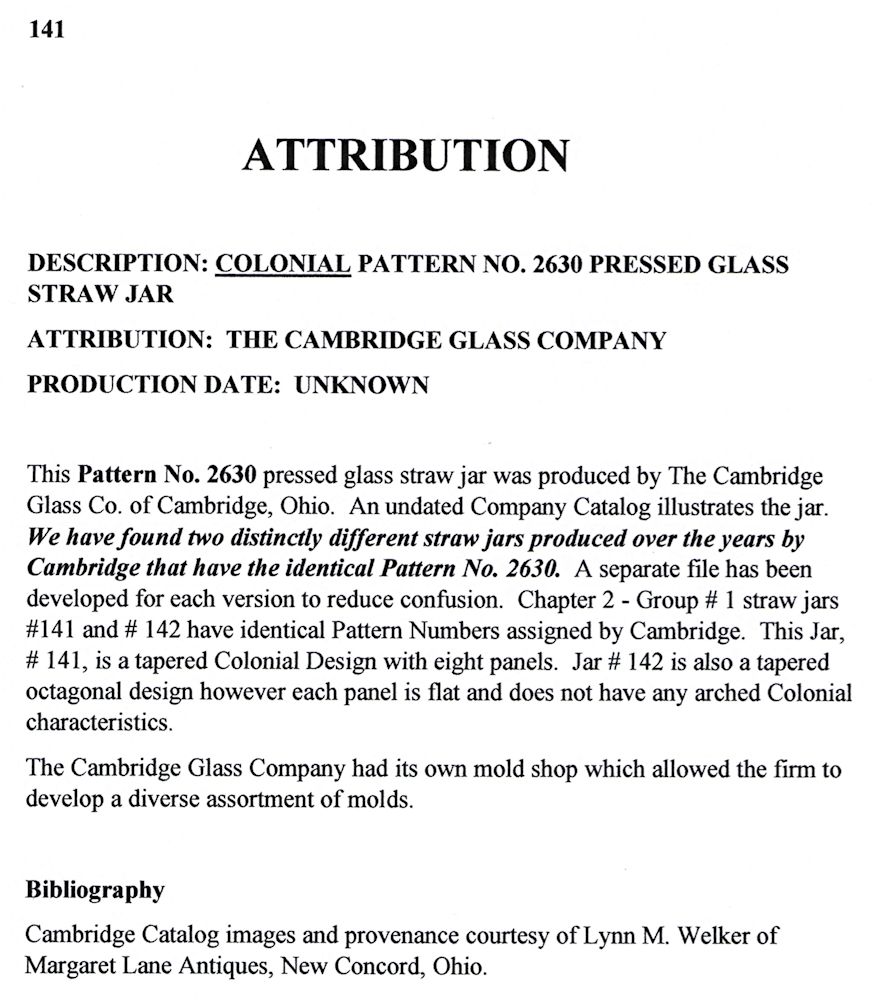 141

ATTRIBUTION

DESCRIPTION: COLONIAL PATTERN NO. 2630 PRESSED GLASS STRAW JAR

ATTRIBUTION: THE CAMBRIDGE GLASS COMPANY

PRODUCTION DATE: UNKNOWN

This Pattern No. 2630 pressed glass straw jar was produced by The Cambridge Glass Co. of Cambridge, Ohio. An undated Company Catalog illustrates the jar. We have found two distinctly different straw jars produced over the years by Cambridge that have the identical Pattern No. 2630. A separate file has been developed for each version to reduce confusion. Chapter 2 - Group # 1 straw jars #141 and # 142 have identical Pattern Numbers assigned by Cambridge. This Jar, # 141, is a tapered Colonial Design with eight panels. Jar # 142 is also a tapered octagonal design however each panel is flat and does not have any arched Colonial characteristics.

The Cambridge Glass Company had its own mold shop which allowed the firm to develop a diverse assortment of molds.

Bibliography

Cambridge Catalog images and provenance courtesy of Lynn M. Welker of Margaret Lane Antiques, New Concord, Ohio.